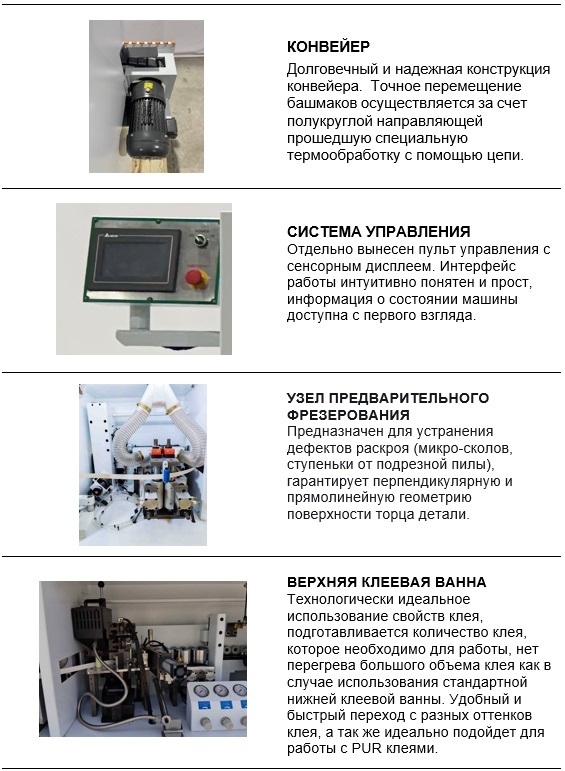 КОНВЕЙЕР
Долговечный и надежная конструкция конвейера.  Точное перемещение башмаков осуществляется за счет полукруглой направляющей прошедшую специальную термообработку с помощью цепи.

СИСТЕМА УПРАВЛЕНИЯ
Отдельно вынесен пульт управления с сенсорным дисплеем. Интерфейс работы интуитивно понятен и прост, информация о состоянии машины доступна с первого взгляда.

УЗЕЛ ПРЕДВАРИТЕЛЬНОГО ФРЕЗЕРОВАНИЯ
Предназначен для устранения дефектов раскроя (микро-сколов, ступеньки от подрезной пилы), гарантирует перпендикулярную и прямолинейную геометрию поверхности торца детали.

ВЕРХНЯЯ КЛЕЕВАЯ ВАННА
Технологически идеальное использование свойств клея, подготавливается количество клея, которое необходимо для работы, нет перегрева большого объема клея как в случае использования стандартной нижней клеевой ванны. Удобный и быстрый переход с разных оттенков клея, а так же идеально подойдет для работы с PUR клеями.